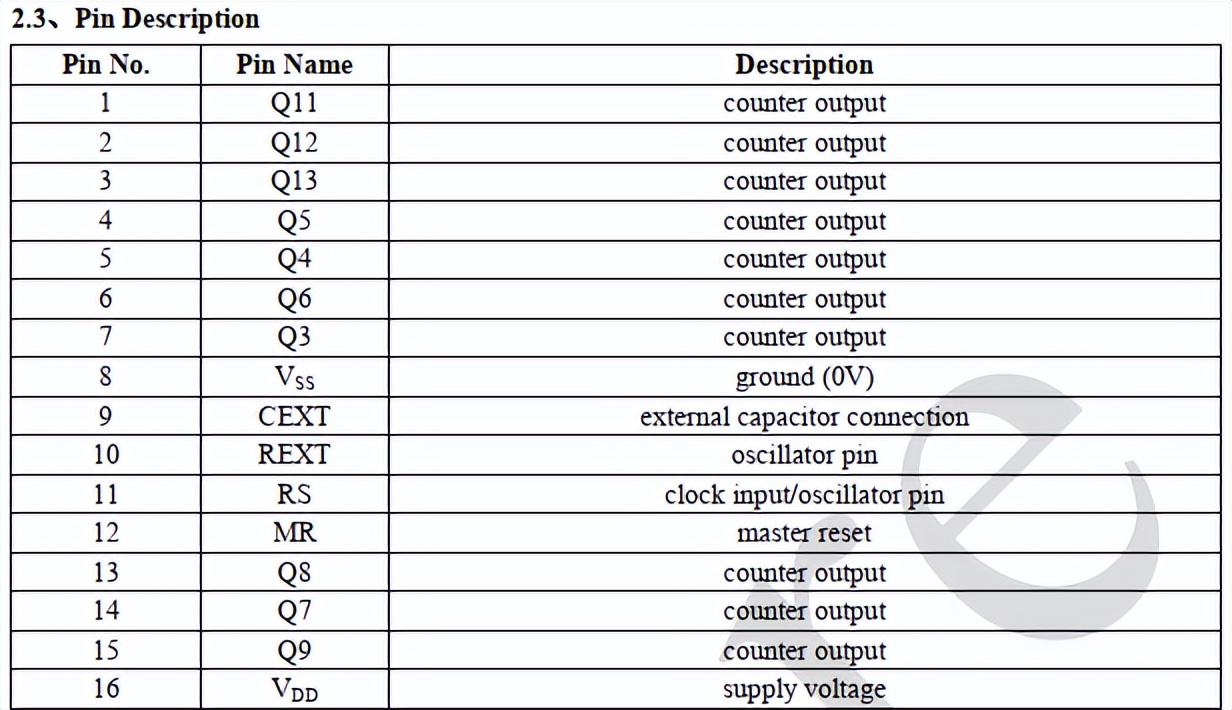 2.3、Pin Description

| Pin No. | Pin Name | Description |
|---|---|---|
| 1 | Q11 | counter output |
| 2 | Q12 | counter output |
| 3 | Q13 | counter output |
| 4 | Q5 | counter output |
| 5 | Q4 | counter output |
| 6 | Q6 | counter output |
| 7 | Q3 | counter output |
| 8 | $V_{SS}$ | ground (0V) |
| 9 | CEXT | external capacitor connection |
| 10 | REXT | oscillator pin |
| 11 | RS | clock input/oscillator pin |
| 12 | MR | master reset |
| 13 | Q8 | counter output |
| 14 | Q7 | counter output |
| 15 | Q9 | counter output |
| 16 | $V_{DD}$ | supply voltage |